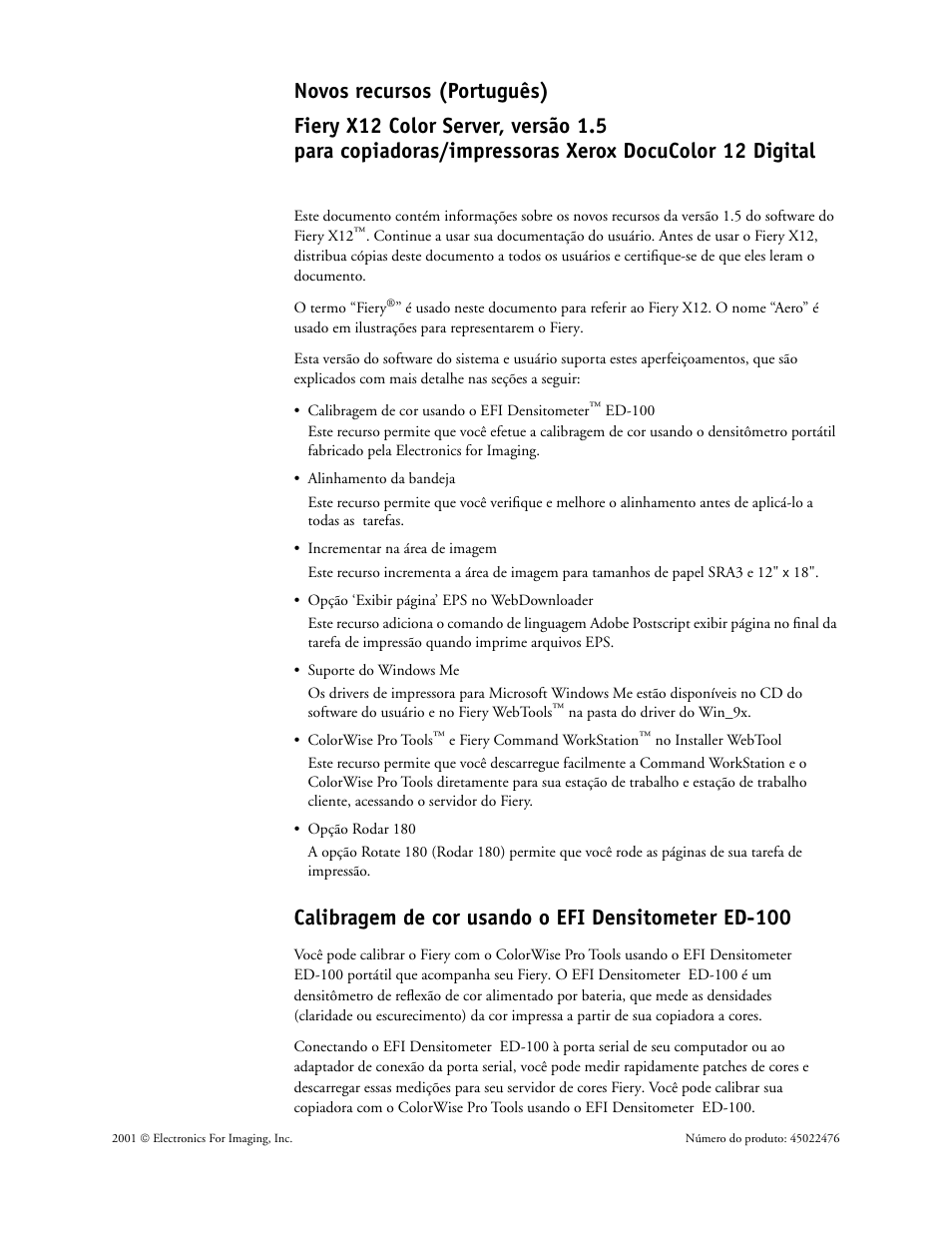 Novos recursos (Português)

Fiery X12 Color Server, versão 1.5
para copiadoras/impressoras Xerox DocuColor 12 Digital

Este documento contém informações sobre os novos recursos da versão 1.5 do software do Fiery X12™. Continue a usar sua documentação do usuário. Antes de usar o Fiery X12, distribua cópias deste documento a todos os usuários e certifique-se de que eles leram o documento.

O termo “Fiery®” é usado neste documento para referir ao Fiery X12. O nome “Aero” é usado em ilustrações para representarem o Fiery.

Esta versão do software do sistema e usuário suporta estes aperfeiçoamentos, que são explicados com mais detalhe nas seções a seguir:

• Calibragem de cor usando o EFI Densitometer™ ED-100
Este recurso permite que você efetue a calibragem de cor usando o densitômetro portátil fabricado pela Electronics for Imaging.

• Alinhamento da bandeja
Este recurso permite que você verifique e melhore o alinhamento antes de aplicá-lo a todas as tarefas.

• Incrementar na área de imagem
Este recurso incrementa a área de imagem para tamanhos de papel SRA3 e 12" x 18".

• Opção ‘Exibir página’ EPS no WebDownloader
Este recurso adiciona o comando de linguagem Adobe Postscript exibir página no final da tarefa de impressão quando imprime arquivos EPS.

• Suporte do Windows Me
Os drivers de impressora para Microsoft Windows Me estão disponíveis no CD do software do usuário e no Fiery WebTools™ na pasta do driver do Win_9x.

• ColorWise Pro Tools™ e Fiery Command WorkStation™ no Installer WebTool
Este recurso permite que você descarregue facilmente a Command WorkStation e o ColorWise Pro Tools diretamente para sua estação de trabalho e estação de trabalho cliente, acessando o servidor do Fiery.

• Opção Rodar 180
A opção Rotate 180 (Rodar 180) permite que você rode as páginas de sua tarefa de impressão.

Calibragem de cor usando o EFI Densitometer ED-100

Você pode calibrar o Fiery com o ColorWise Pro Tools usando o EFI Densitometer ED-100 portátil que acompanha seu Fiery. O EFI Densitometer ED-100 é um densitômetro de reflexão de cor alimentado por bateria, que mede as densidades (claridade ou escurecimento) da cor impressa a partir de sua copiadora a cores.

Conectando o EFI Densitometer ED-100 à porta serial de seu computador ou ao adaptador de conexão da porta serial, você pode medir rapidamente patches de cores e descarregar essas medições para seu servidor de cores Fiery. Você pode calibrar sua copiadora com o ColorWise Pro Tools usando o EFI Densitometer ED-100.

2001 © Electronics For Imaging, Inc.

Número do produto: 45022476